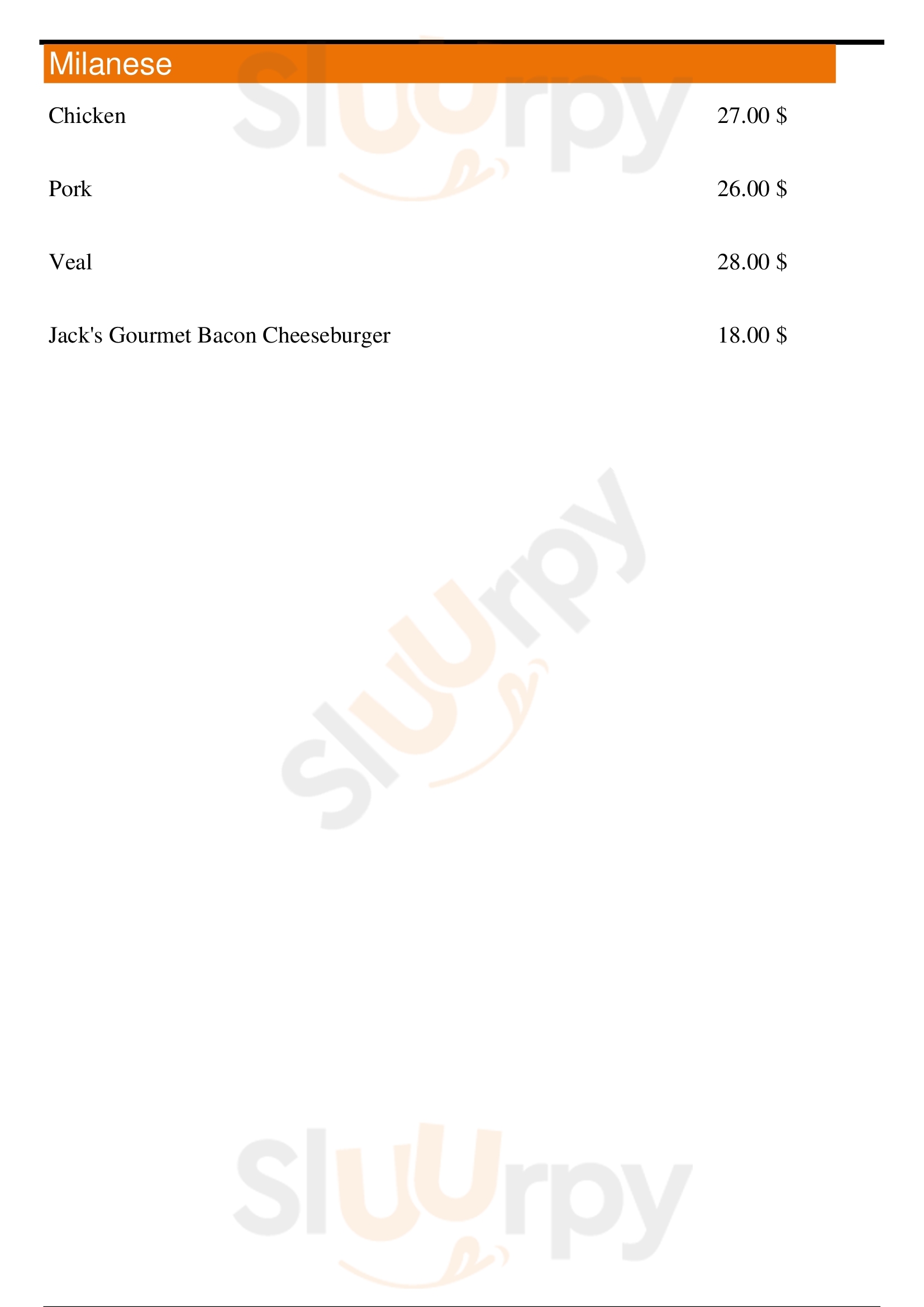 Milanese

Chicken 27.00 $

Pork 26.00 $

Veal 28.00 $

Jack's Gourmet Bacon Cheeseburger 18.00 $

Sluurpy